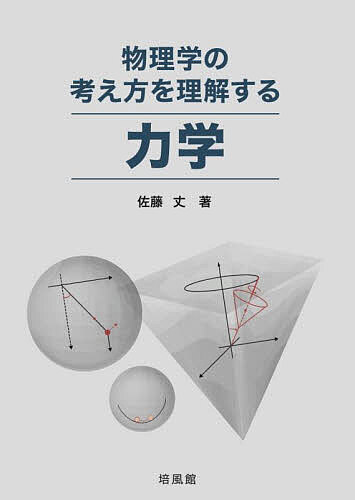 物理学の
考え方を理解する

力学

佐藤 丈 著

培風館